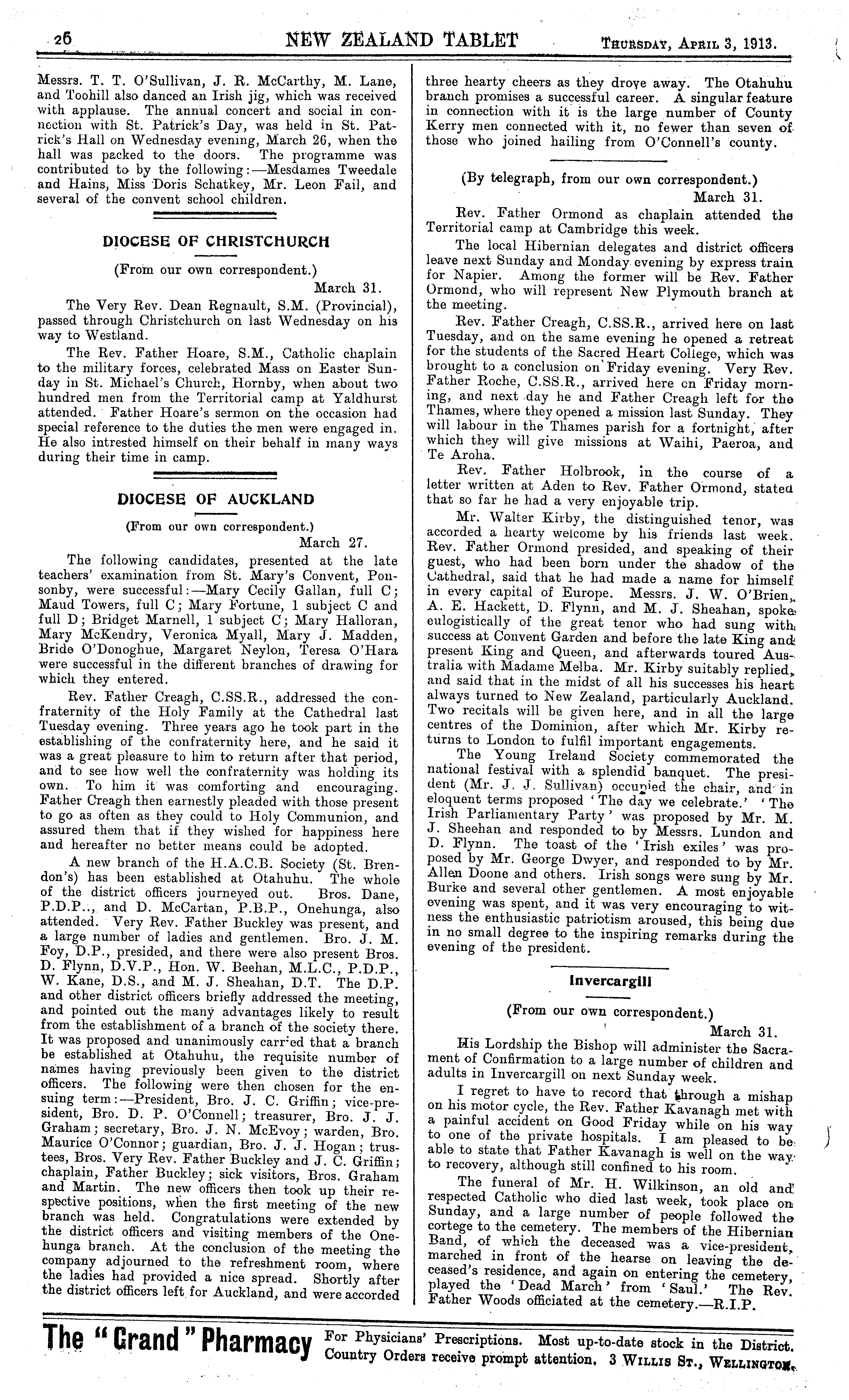 26 NEW ZEALAND TABLET Thursday, April 3, 1913.

Messrs. T. T. O'Sullivan, J. R. McCarthy, M. Lane, and Toohill also danced an Irish jig, which was received with applause. The annual concert and social in connection with St. Patrick's Day, was held in St. Patrick's Hall on Wednesday evening, March 26, when the hall was packed to the doors. The programme was contributed to by the following:—Mesdames Tweedale and Hains, Miss Doris Schatkey, Mr. Leon Fail, and several of the convent school children.

DIOCESE OF CHRISTCHURCH

(From our own correspondent.)

March 31.

The Very Rev. Dean Regnault, S.M. (Provincial), passed through Christchurch on last Wednesday on his way to Westland.

The Rev. Father Hoare, S.M., Catholic chaplain to the military forces, celebrated Mass on Easter Sunday in St. Michael's Church, Hornby, when about two hundred men from the Territorial camp at Yaldhurst attended. Father Hoare's sermon on the occasion had special reference to the duties the men were engaged in. He also intrested himself on their behalf in many ways during their time in camp.

DIOCESE OF AUCKLAND

(From our own correspondent.)

March 27.

The following candidates, presented at the late teachers' examination from St. Mary's Convent, Ponsonby, were successful:—Mary Cecily Gallan, full C; Maud Towers, full C; Mary Fortune, 1 subject C and full D; Bridget Marnell, 1 subject C; Mary Halloran, Mary McKendry, Veronica Myall, Mary J. Madden, Bride O'Donoghue, Margaret Neylon, Teresa O'Hara were successful in the different branches of drawing for which they entered.

Rev. Father Creagh, C.SS.R., addressed the confraternity of the Holy Family at the Cathedral last Tuesday evening. Three years ago he took part in the establishing of the confraternity here, and he said it was a great pleasure to him to return after that period, and to see how well the confraternity was holding its own. To him it was comforting and encouraging. Father Creagh then earnestly pleaded with those present to go as often as they could to Holy Communion, and assured them that if they wished for happiness here and hereafter no better means could be adopted.

A new branch of the H.A.C.B. Society (St. Brendon's) has been established at Otahuhu. The whole of the district officers journeyed out. Bros. Dane, P.D.P.., and D. McCartan, P.B.P., Onehunga, also attended. Very Rev. Father Buckley was present, and a large number of ladies and gentlemen. Bro. J. M. Foy, D.P., presided, and there were also present Bros. D. Flynn, D.V.P., Hon. W. Beehan, M.L.C., P.D.P., W. Kane, D.S., and M. J. Sheahan, D.T. The D.P. and other district officers briefly addressed the meeting, and pointed out the many advantages likely to result from the establishment of a branch of the society there. It was proposed and unanimously carried that a branch be established at Otahuhu, the requisite number of names having previously been given to the district officers. The following were then chosen for the ensuing term:—President, Bro. J. C. Griffin; vice-president, Bro. D. P. O'Connell; treasurer, Bro. J. J. Graham; secretary, Bro. J. N. McEvoy; warden, Bro. Maurice O'Connor; guardian, Bro. J. J. Hogan; trustees, Bros. Very Rev. Father Buckley and J. C. Griffin; chaplain, Father Buckley; sick visitors, Bros. Graham and Martin. The new officers then took up their respective positions, when the first meeting of the new branch was held. Congratulations were extended by the district officers and visiting members of the Onehunga branch. At the conclusion of the meeting the company adjourned to the refreshment room, where the ladies had provided a nice spread. Shortly after the district officers left for Auckland, and were accorded three hearty cheers as they drove away. The Otahuhu branch promises a successful career. A singular feature in connection with it is the large number of County Kerry men connected with it, no fewer than seven of those who joined hailing from O'Connell's county.

(By telegraph, from our own correspondent.)

March 31.

Rev. Father Ormond as chaplain attended the Territorial camp at Cambridge this week.

The local Hibernian delegates and district officers leave next Sunday and Monday evening by express train for Napier. Among the former will be Rev. Father Ormond, who will represent New Plymouth branch at the meeting.

Rev. Father Creagh, C.SS.R., arrived here on last Tuesday, and on the same evening he opened a retreat for the students of the Sacred Heart College, which was brought to a conclusion on Friday evening. Very Rev. Father Roche, C.SS.R., arrived here on Friday morning, and next day he and Father Creagh left for the Thames, where they opened a mission last Sunday. They will labour in the Thames parish for a fortnight, after which they will give missions at Waihi, Paeroa, and Te Aroha.

Rev. Father Holbrook, in the course of a letter written at Aden to Rev. Father Ormond, stated that so far he had a very enjoyable trip.

Mr. Walter Kirby, the distinguished tenor, was accorded a hearty welcome by his friends last week. Rev. Father Ormond presided, and speaking of their guest, who had been born under the shadow of the Cathedral, said that he had made a name for himself in every capital of Europe. Messrs. J. W. O'Brien, A. E. Hackett, D. Flynn, and M. J. Sheahan, spoke eulogistically of the great tenor who had sung with success at Convent Garden and before the late King and present King and Queen, and afterwards toured Australia with Madame Melba. Mr. Kirby suitably replied, and said that in the midst of all his successes his heart always turned to New Zealand, particularly Auckland. Two recitals will be given here, and in all the large centres of the Dominion, after which Mr. Kirby returns to London to fulfil important engagements.

The Young Ireland Society commemorated the national festival with a splendid banquet. The president (Mr. J. J. Sullivan) occupied the chair, and in eloquent terms proposed 'The day we celebrate.' 'The Irish Parliamentary Party' was proposed by Mr. M. J. Sheehan and responded to by Messrs. Lundon and D. Flynn. The toast of the 'Irish exiles' was proposed by Mr. George Dwyer, and responded to by Mr. Allen Doone and others. Irish songs were sung by Mr. Burke and several other gentlemen. A most enjoyable evening was spent, and it was very encouraging to witness the enthusiastic patriotism aroused, this being due in no small degree to the inspiring remarks during the evening of the president.

Invercargill

(From our own correspondent.)

March 31.

His Lordship the Bishop will administer the Sacrament of Confirmation to a large number of children and adults in Invercargill on next Sunday week.

I regret to have to record that through a mishap on his motor cycle, the Rev. Father Kavanagh met with a painful accident on Good Friday while on his way to one of the private hospitals. I am pleased to be able to state that Father Kavanagh is well on the way to recovery, although still confined to his room.

The funeral of Mr. H. Wilkinson, an old and respected Catholic who died last week, took place on Sunday, and a large number of people followed the cortege to the cemetery. The members of the Hibernian Band, of which the deceased was a vice-president, marched in front of the hearse on leaving the deceased's residence, and again on entering the cemetery, played the 'Dead March' from 'Saul.' The Rev. Father Woods officiated at the cemetery.—R.I.P.

The "Grand" Pharmacy For Physicians' Prescriptions. Most up-to-date stock in the District. Country Orders receive prompt attention. 3 Willis St., Wellington.